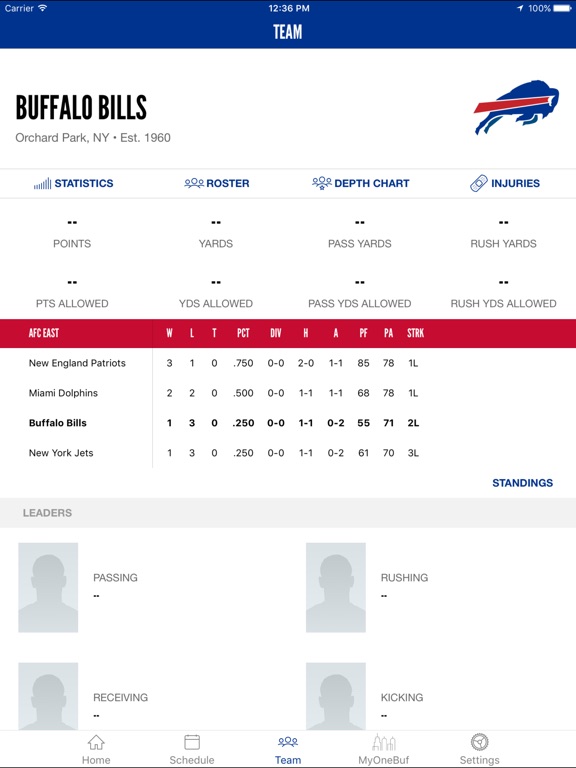 Carrier 12:36 PM 100%

TEAM

BUFFALO BILLS

Orchard Park, NY • Est. 1960

STATISTICS ROSTER DEPTH CHART INJURIES

--
POINTS

--
YARDS

--
PASS YARDS

--
RUSH YARDS

--
PTS ALLOWED

--
YDS ALLOWED

--
PASS YDS ALLOWED

--
RUSH YDS ALLOWED

| AFC EAST | W | L | T | PCT | DIV | H | A | PF | PA | STRK |
|---|---|---|---|---|---|---|---|---|---|---|
| New England Patriots | 3 | 1 | 0 | .750 | 0-0 | 2-0 | 1-1 | 85 | 78 | 1L |
| Miami Dolphins | 2 | 2 | 0 | .500 | 0-0 | 1-1 | 1-1 | 68 | 78 | 1L |
| Buffalo Bills | 1 | 3 | 0 | .250 | 0-0 | 1-1 | 0-2 | 55 | 71 | 2L |
| New York Jets | 1 | 3 | 0 | .250 | 0-0 | 1-1 | 0-2 | 61 | 70 | 3L |

STANDINGS

LEADERS

PASSING
--

RUSHING
--

RECEIVING
--

KICKING
--

Home Schedule Team MyOneBuf Settings